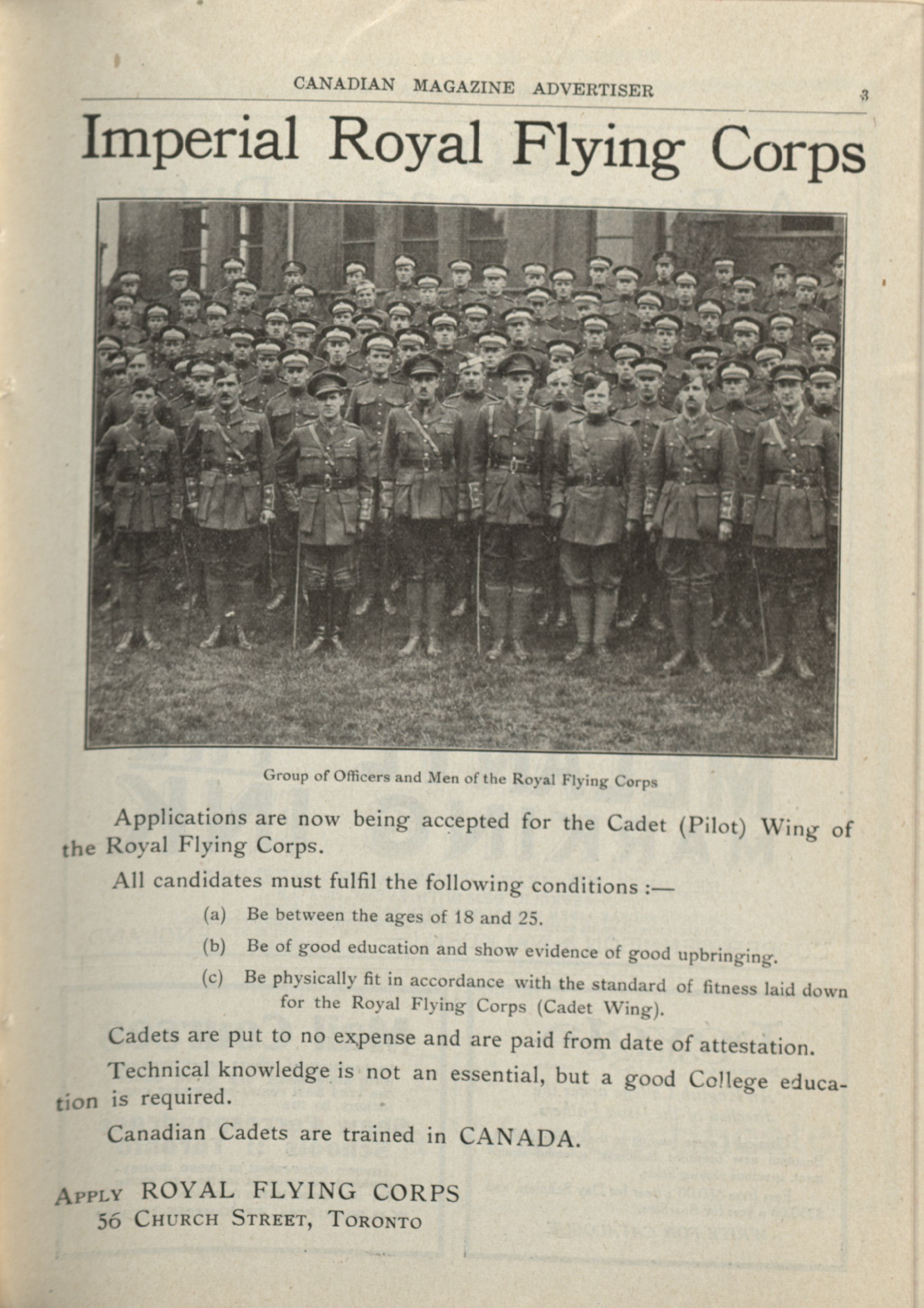 CANADIAN MAGAZINE ADVERTISER 3

Imperial Royal Flying Corps

Group of Officers and Men of the Royal Flying Corps

Applications are now being accepted for the Cadet (Pilot) Wing of the Royal Flying Corps.

All candidates must fulfil the following conditions :—

(a) Be between the ages of 18 and 25.

(b) Be of good education and show evidence of good upbringing.

(c) Be physically fit in accordance with the standard of fitness laid down for the Royal Flying Corps (Cadet Wing).

Cadets are put to no expense and are paid from date of attestation.

Technical knowledge is not an essential, but a good College education is required.

Canadian Cadets are trained in CANADA.

APPLY ROYAL FLYING CORPS
56 CHURCH STREET, TORONTO